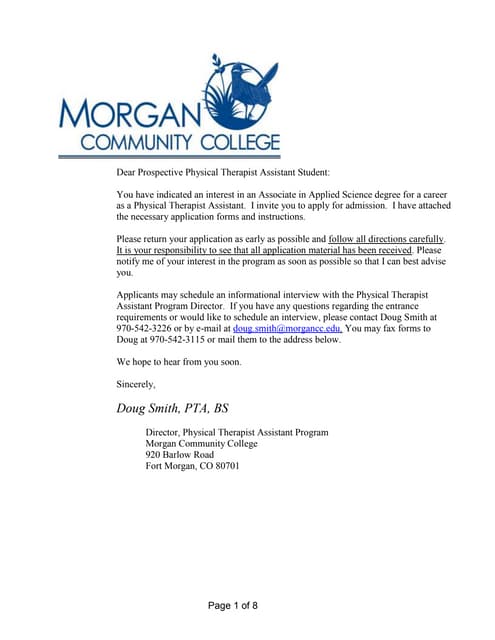 MORGAN
COMMUNITY COLLEGE

Dear Prospective Physical Therapist Assistant Student:

You have indicated an interest in an Associate in Applied Science degree for a career as a Physical Therapist Assistant. I invite you to apply for admission. I have attached the necessary application forms and instructions.

Please return your application as early as possible and follow all directions carefully. It is your responsibility to see that all application material has been received. Please notify me of your interest in the program as soon as possible so that I can best advise you.

Applicants may schedule an informational interview with the Physical Therapist Assistant Program Director. If you have any questions regarding the entrance requirements or would like to schedule an interview, please contact Doug Smith at 970-542-3226 or by e-mail at doug.smith@morgancc.edu. You may fax forms to Doug at 970-542-3115 or mail them to the address below.

We hope to hear from you soon.

Sincerely,

Doug Smith, PTA, BS

Director, Physical Therapist Assistant Program
Morgan Community College
920 Barlow Road
Fort Morgan, CO 80701

Page 1 of 8